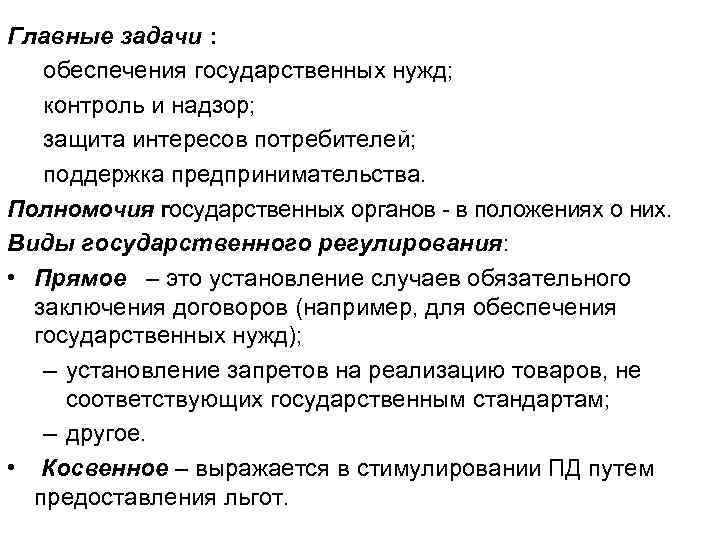 Главные задачи :

обеспечения государственных нужд;

контроль и надзор;

защита интересов потребителей;

поддержка предпринимательства.

Полномочия государственных органов - в положениях о них.

Виды государственного регулирования:

• Прямое – это установление случаев обязательного заключения договоров (например, для обеспечения государственных нужд);

– установление запретов на реализацию товаров, не соответствующих государственным стандартам;

– другое.

• Косвенное – выражается в стимулировании ПД путем предоставления льгот.